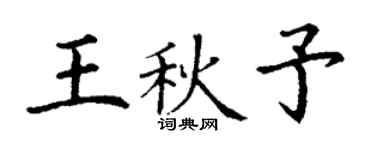 王秋子
词典网